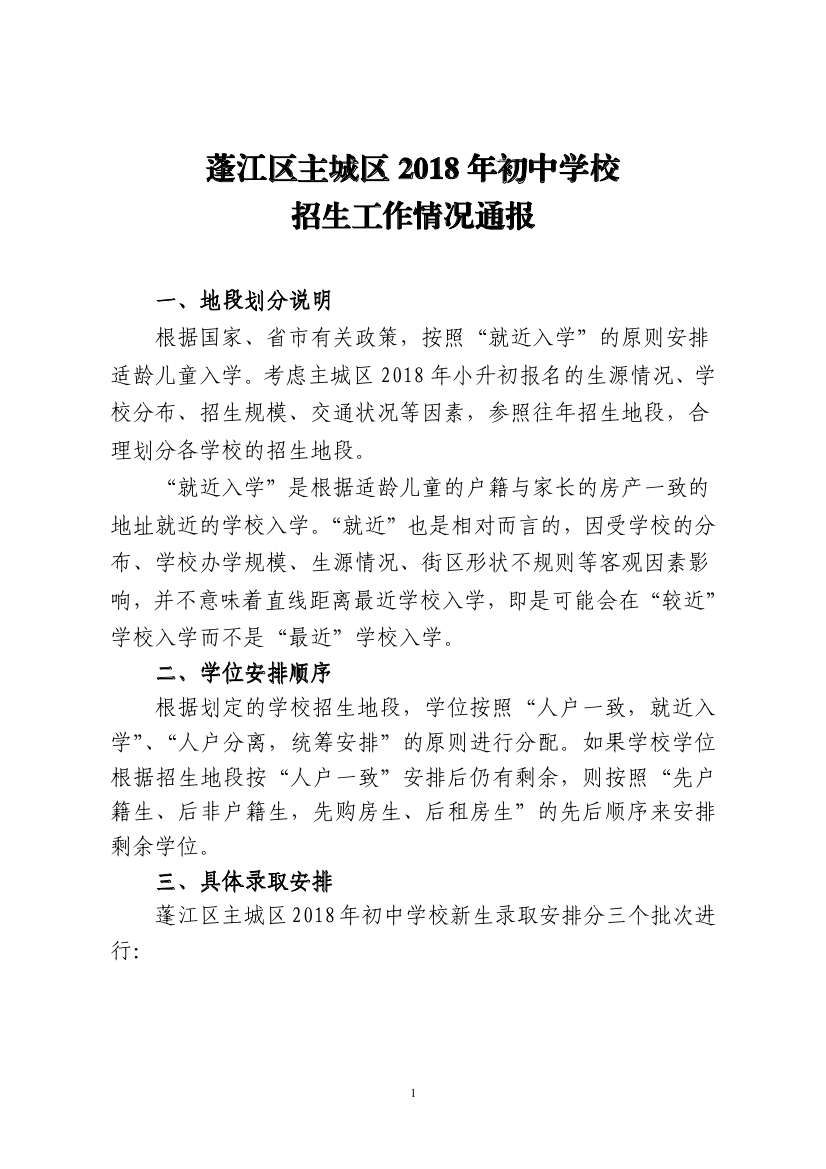 蓬江区主城区 2018 年初中学校
招生工作情况通报

一、地段划分说明

根据国家、省市有关政策，按照“就近入学”的原则安排适龄儿童入学。考虑主城区 2018 年小升初报名的生源情况、学校分布、招生规模、交通状况等因素，参照往年招生地段，合理划分各学校的招生地段。

“就近入学”是根据适龄儿童的户籍与家长的房产一致的地址就近的学校入学。“就近”也是相对而言的，因受学校的分布、学校办学规模、生源情况、街区形状不规则等客观因素影响，并不意味着直线距离最近学校入学，即是可能会在“较近”学校入学而不是“最近”学校入学。

二、学位安排顺序

根据划定的学校招生地段，学位按照“人户一致，就近入学”、“人户分离，统筹安排”的原则进行分配。如果学校学位根据招生地段按“人户一致”安排后仍有剩余，则按照“先户籍生、后非户籍生，先购房生、后租房生”的先后顺序来安排剩余学位。

三、具体录取安排

蓬江区主城区 2018 年初中学校新生录取安排分三个批次进行:

1